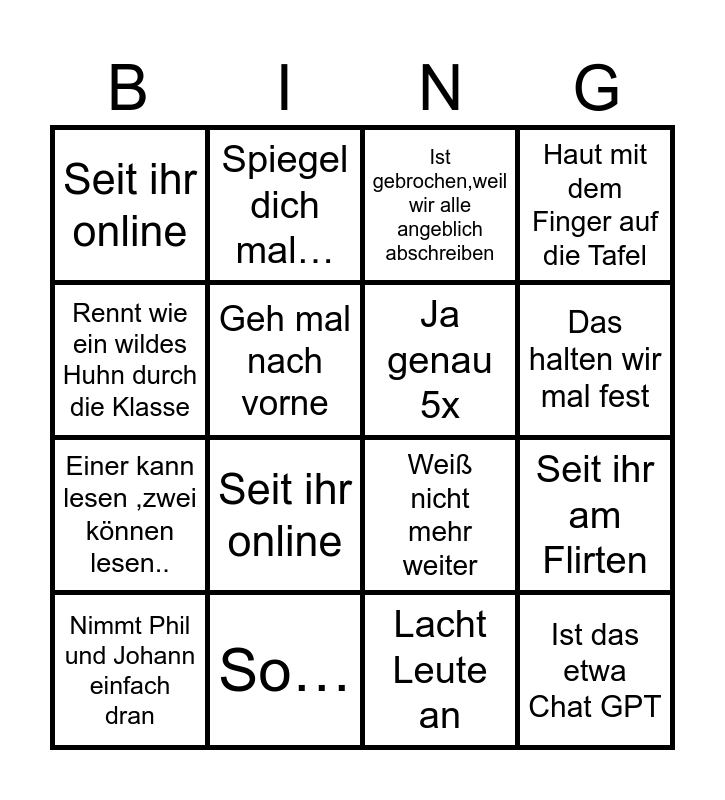 | B | I | N | G |
|---|---|---|---|
| Seit ihr online | Spiegel dich mal… | Ist gebrochen,weil wir alle angeblich abschreiben | Haut mit dem Finger auf die Tafel |
| Rennt wie ein wildes Huhn durch die Klasse | Geh mal nach vorne | Ja genau 5x | Das halten wir mal fest |
| Einer kann lesen ,zwei können lesen.. | Seit ihr online | Weiß nicht mehr weiter | Seit ihr am Flirten |
| Nimmt Phil und Johann einfach dran | So… | Lacht Leute an | Ist das etwa Chat GPT |